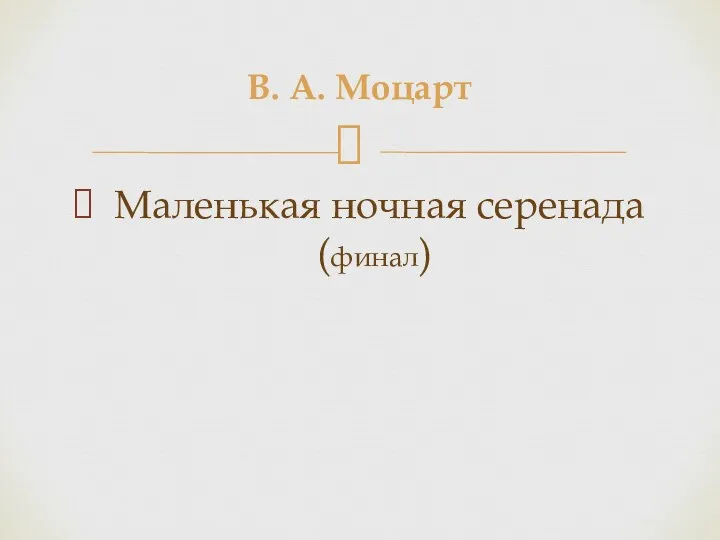 В. А. Моцарт

Маленькая ночная серенада (финал)